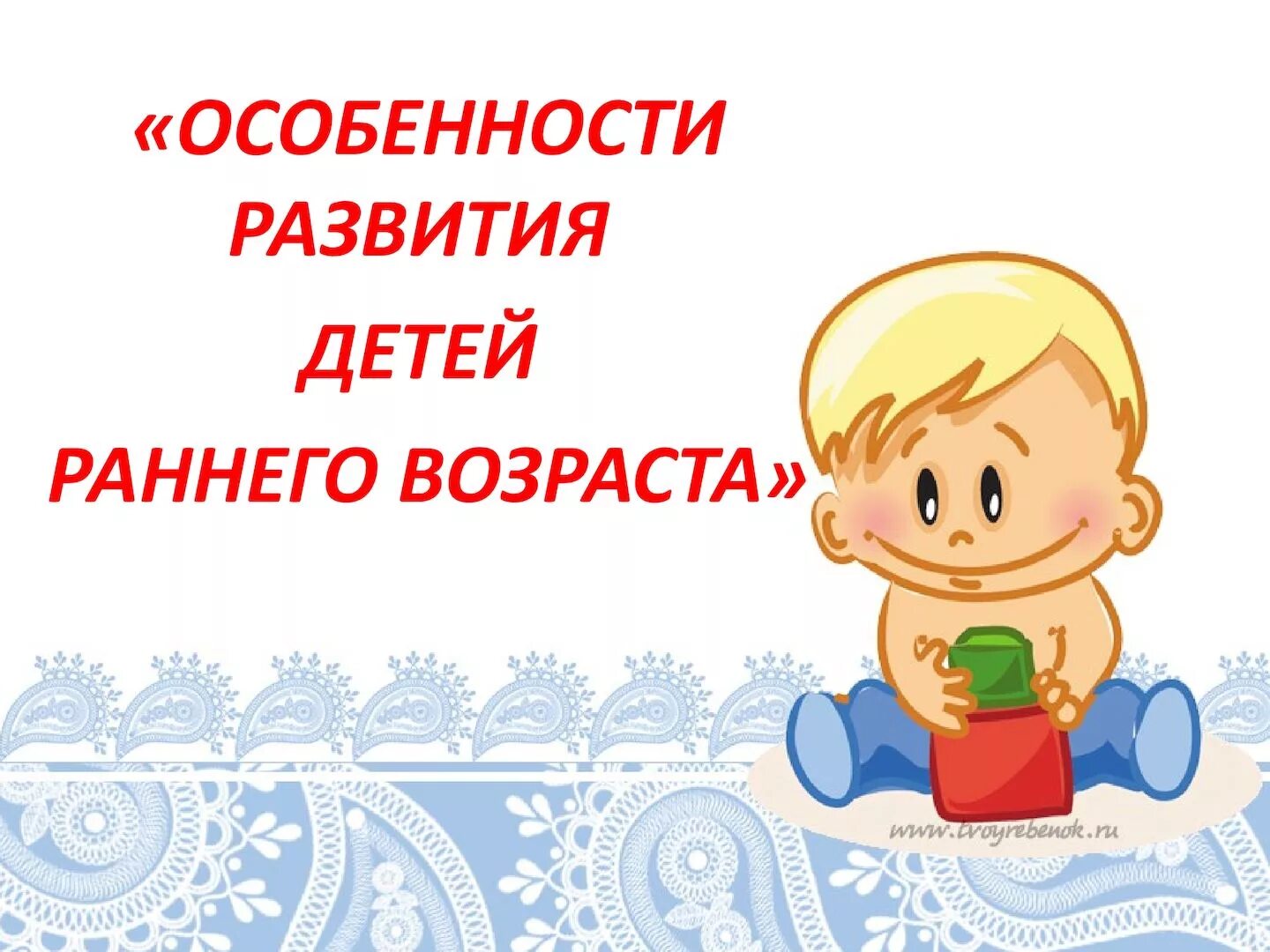 «ОСОБЕННОСТИ РАЗВИТИЯ ДЕТЕЙ РАННЕГО ВОЗРАСТА»

www.tvoyrebenok.ru